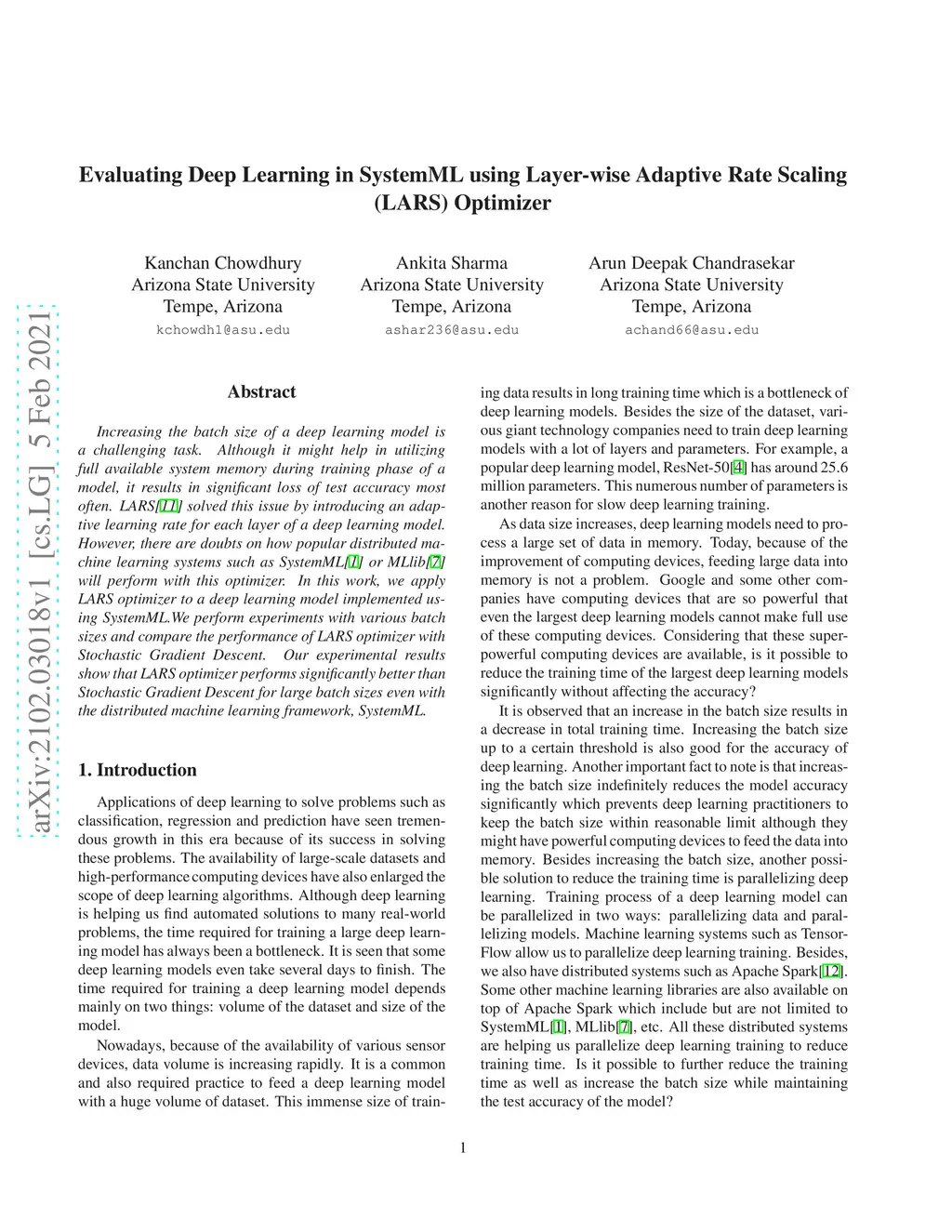 Evaluating Deep Learning in SystemML using Layer-wise Adaptive Rate Scaling (LARS) Optimizer

Kanchan Chowdhury
Arizona State University
Tempe, Arizona
kchowdh1@asu.edu

Ankita Sharma
Arizona State University
Tempe, Arizona
ashar236@asu.edu

Arun Deepak Chandrasekar
Arizona State University
Tempe, Arizona
achand66@asu.edu

arXiv:2102.03018v1 [cs.LG] 5 Feb 2021

Abstract

Increasing the batch size of a deep learning model is a challenging task. Although it might help in utilizing full available system memory during training phase of a model, it results in significant loss of test accuracy most often. LARS[11] solved this issue by introducing an adaptive learning rate for each layer of a deep learning model. However, there are doubts on how popular distributed machine learning systems such as SystemML[1] or MLlib[7] will perform with this optimizer. In this work, we apply LARS optimizer to a deep learning model implemented using SystemML.We perform experiments with various batch sizes and compare the performance of LARS optimizer with Stochastic Gradient Descent. Our experimental results show that LARS optimizer performs significantly better than Stochastic Gradient Descent for large batch sizes even with the distributed machine learning framework, SystemML.

1. Introduction

Applications of deep learning to solve problems such as classification, regression and prediction have seen tremendous growth in this era because of its success in solving these problems. The availability of large-scale datasets and high-performance computing devices have also enlarged the scope of deep learning algorithms. Although deep learning is helping us find automated solutions to many real-world problems, the time required for training a large deep learning model has always been a bottleneck. It is seen that some deep learning models even take several days to finish. The time required for training a deep learning model depends mainly on two things: volume of the dataset and size of the model.

Nowadays, because of the availability of various sensor devices, data volume is increasing rapidly. It is a common and also required practice to feed a deep learning model with a huge volume of dataset. This immense size of training data results in long training time which is a bottleneck of deep learning models. Besides the size of the dataset, various giant technology companies need to train deep learning models with a lot of layers and parameters. For example, a popular deep learning model, ResNet-50[4] has around 25.6 million parameters. This numerous number of parameters is another reason for slow deep learning training.

As data size increases, deep learning models need to process a large set of data in memory. Today, because of the improvement of computing devices, feeding large data into memory is not a problem. Google and some other companies have computing devices that are so powerful that even the largest deep learning models cannot make full use of these computing devices. Considering that these superpowerful computing devices are available, is it possible to reduce the training time of the largest deep learning models significantly without affecting the accuracy?

It is observed that an increase in the batch size results in a decrease in total training time. Increasing the batch size up to a certain threshold is also good for the accuracy of deep learning. Another important fact to note is that increasing the batch size indefinitely reduces the model accuracy significantly which prevents deep learning practitioners to keep the batch size within reasonable limit although they might have powerful computing devices to feed the data into memory. Besides increasing the batch size, another possible solution to reduce the training time is parallelizing deep learning. Training process of a deep learning model can be parallelized in two ways: parallelizing data and parallelizing models. Machine learning systems such as TensorFlow allow us to parallelize deep learning training. Besides, we also have distributed systems such as Apache Spark[12]. Some other machine learning libraries are also available on top of Apache Spark which include but are not limited to SystemML[1], MLlib[7], etc. All these distributed systems are helping us parallelize deep learning training to reduce training time. Is it possible to further reduce the training time as well as increase the batch size while maintaining the test accuracy of the model?

1